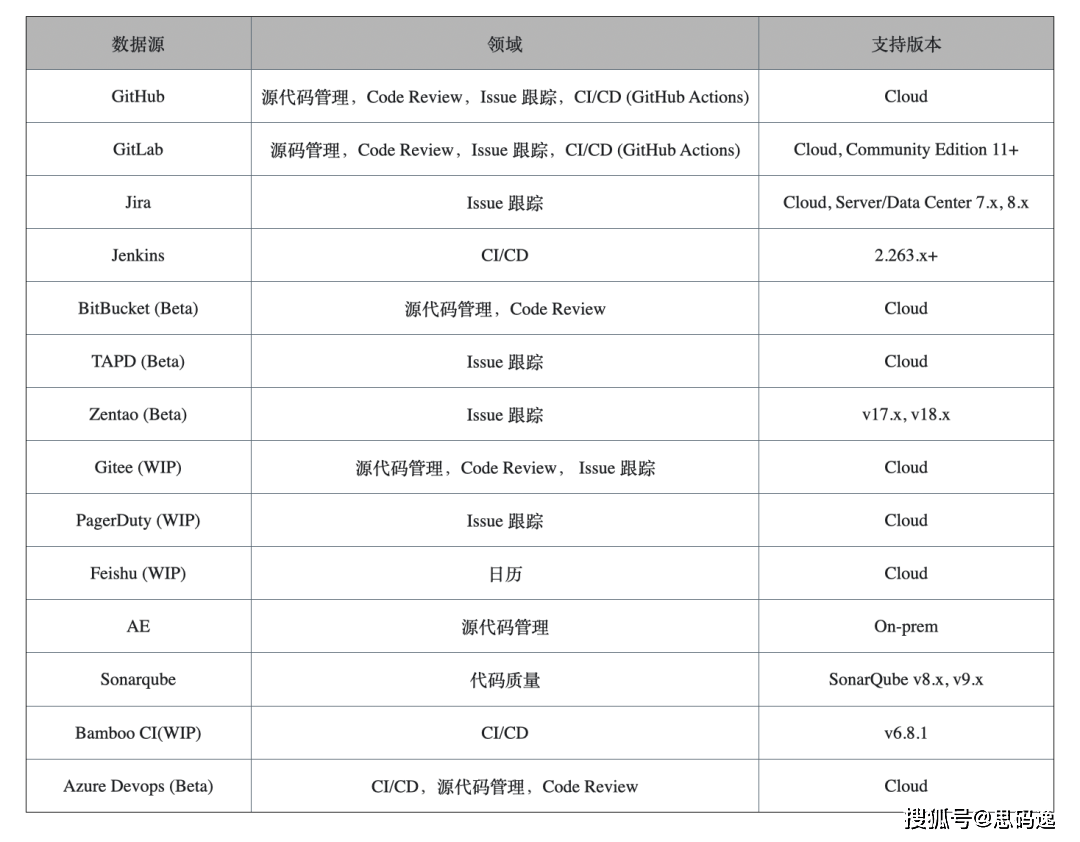 | 数据源 | 领域 | 支持版本 |
|---|---|---|
| GitHub | 源代码管理，Code Review，Issue 跟踪，CI/CD (GitHub Actions) | Cloud |
| GitLab | 源码管理，Code Review，Issue 跟踪，CI/CD (GitHub Actions) | Cloud, Community Edition 11+ |
| Jira | Issue 跟踪 | Cloud, Server/Data Center 7.x, 8.x |
| Jenkins | CI/CD | 2.263.x+ |
| BitBucket (Beta) | 源代码管理，Code Review | Cloud |
| TAPD (Beta) | Issue 跟踪 | Cloud |
| Zentao (Beta) | Issue 跟踪 | v17.x, v18.x |
| Gitee (WIP) | 源代码管理，Code Review， Issue 跟踪 | Cloud |
| PagerDuty (WIP) | Issue 跟踪 | Cloud |
| Feishu (WIP) | 日历 | Cloud |
| AE | 源代码管理 | On-prem |
| Sonarqube | 代码质量 | SonarQube v8.x, v9.x |
| Bamboo CI(WIP) | CI/CD | v6.8.1 |
| Azure Devops (Beta) | CI/CD，源代码管理，Code Review | Cloud |

搜狐号@思码逸